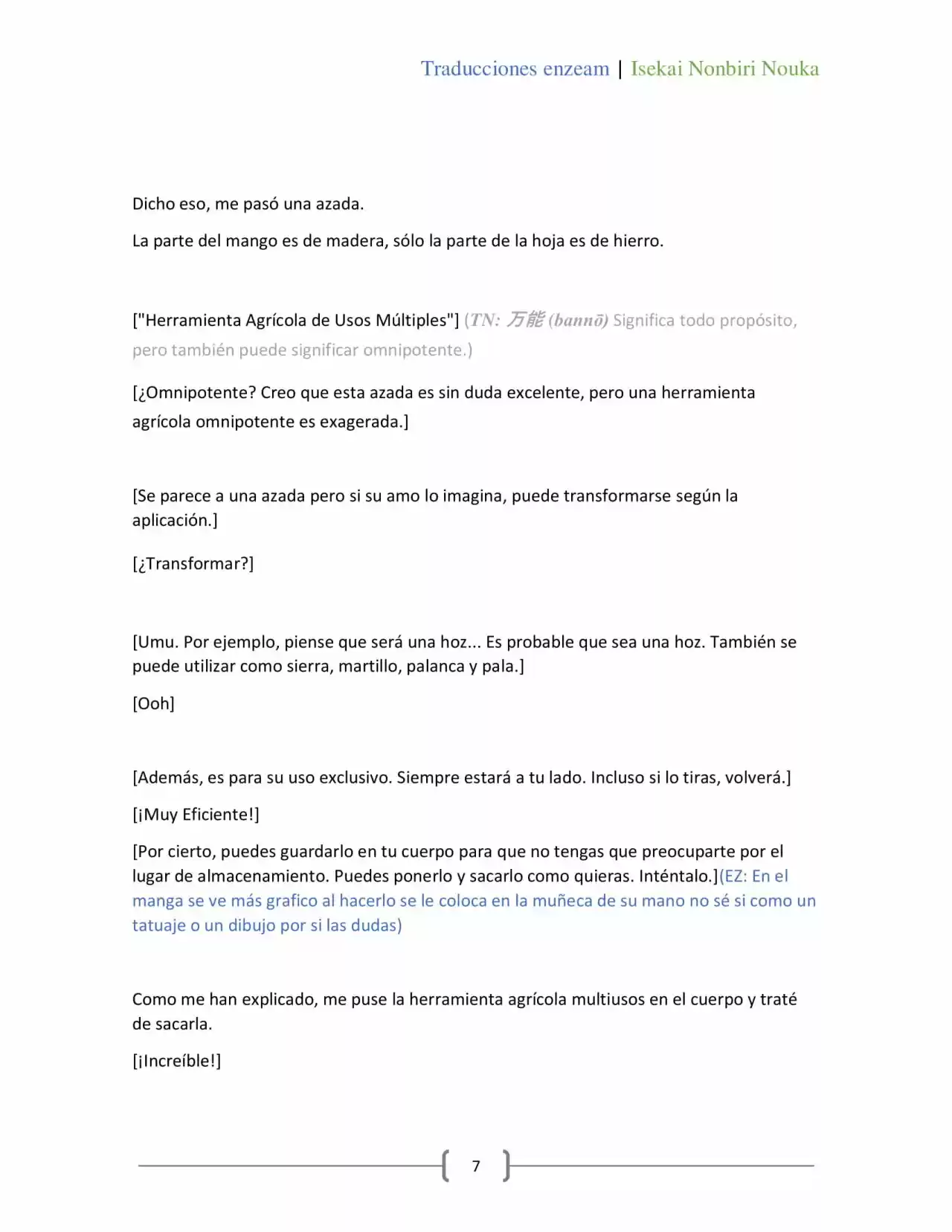 Traducciones enzeam | Isekai Nonbiri Nouka

Dicho eso, me pasó una azada.

La parte del mango es de madera, sólo la parte de la hoja es de hierro.

["Herramienta Agrícola de Usos Múltiples"] (TN: 万能 (bannō) Significa todo propósito, pero también puede significar omnipotente.)

[¿Omnipotente? Creo que esta azada es sin duda excelente, pero una herramienta agrícola omnipotente es exagerada.]

[Se parece a una azada pero si su amo lo imagina, puede transformarse según la aplicación.]

[¿Transformar?]

[Umu. Por ejemplo, piense que será una hoz... Es probable que sea una hoz. También se puede utilizar como sierra, martillo, palanca y pala.]

[Ooh]

[Además, es para su uso exclusivo. Siempre estará a tu lado. Incluso si lo tiras, volverá.]

[¡Muy Eficiente!]

[Por cierto, puedes guardarlo en tu cuerpo para que no tengas que preocuparte por el lugar de almacenamiento. Puedes ponerlo y sacarlo como quieras. Inténtalo.](EZ: En el manga se ve más grafico al hacerlo se le coloca en la muñeca de su mano no sé si como un tatuaje o un dibujo por si las dudas)

Como me han explicado, me puse la herramienta agrícola multiusos en el cuerpo y traté de sacarla.

[¡Increíble!]

7